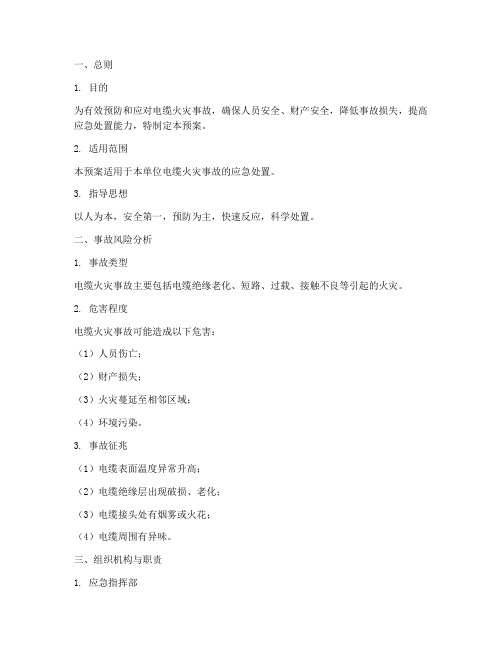 一、总则

1. 目的

为有效预防和应对电缆火灾事故，确保人员安全、财产安全，降低事故损失，提高应急处置能力，特制定本预案。

2. 适用范围

本预案适用于本单位电缆火灾事故的应急处置。

3. 指导思想

以人为本，安全第一，预防为主，快速反应，科学处置。

二、事故风险分析

1. 事故类型

电缆火灾事故主要包括电缆绝缘老化、短路、过载、接触不良等引起的火灾。

2. 危害程度

电缆火灾事故可能造成以下危害：

（1）人员伤亡；

（2）财产损失；

（3）火灾蔓延至相邻区域；

（4）环境污染。

3. 事故征兆

（1）电缆表面温度异常升高；

（2）电缆绝缘层出现破损、老化；

（3）电缆接头处有烟雾或火花；

（4）电缆周围有异味。

三、组织机构与职责

1. 应急指挥部